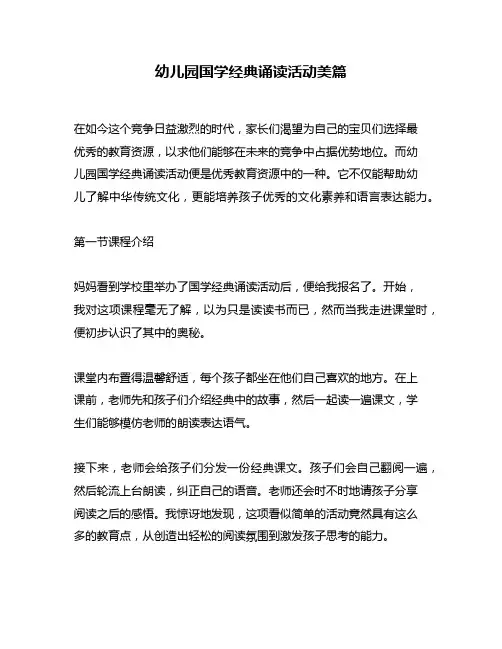 幼儿园国学经典诵读活动美篇

在如今这个竞争日益激烈的时代，家长们渴望为自己的宝贝们选择最优秀的教育资源，以求他们能够在未来的竞争中占据优势地位。而幼儿园国学经典诵读活动便是优秀教育资源中的一种。它不仅能帮助幼儿了解中华传统文化，更能培养孩子优秀的文化素养和语言表达能力。

第一节课程介绍

妈妈看到学校里举办了国学经典诵读活动后，便给我报名了。开始，我对这项课程毫无了解，以为只是读读书而已，然而当我走进课堂时，便初步认识了其中的奥秘。

课堂内布置得温馨舒适，每个孩子都坐在他们自己喜欢的地方。在上课前，老师先和孩子们介绍经典中的故事，然后一起读一遍课文，学生们能够模仿老师的朗读表达语气。

接下来，老师会给孩子们分发一份经典课文。孩子们会自己翻阅一遍，然后轮流上台朗读，纠正自己的语音。老师还会时不时地请孩子分享阅读之后的感悟。我惊讶地发现，这项看似简单的活动竟然具有这么多的教育点，从创造出轻松的阅读氛围到激发孩子思考的能力。